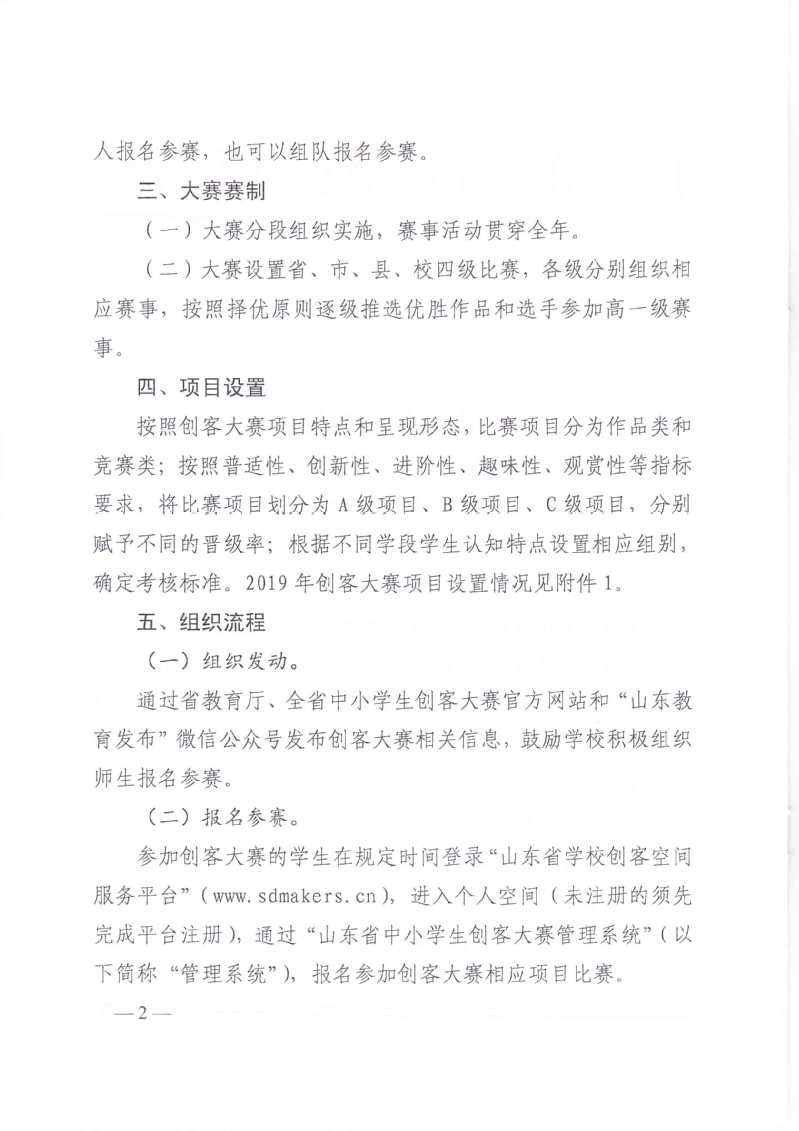 人报名参赛，也可以组队报名参赛。

三、大赛赛制

（一）大赛分段组织实施，赛事活动贯穿全年。

（二）大赛设置省、市、县、校四级比赛，各级分别组织相应赛事，按照择优原则逐级推选优胜作品和选手参加高一级赛事。

四、项目设置

按照创客大赛项目特点和呈现形态，比赛项目分为作品类和竞赛类；按照普适性、创新性、进阶性、趣味性、观赏性等指标要求，将比赛项目划分为 A 级项目、B 级项目、C 级项目，分别赋予不同的晋级率；根据不同学段学生认知特点设置相应组别，确定考核标准。2019 年创客大赛项目设置情况见附件 1。

五、组织流程

（一）组织发动。

通过省教育厅、全省中小学生创客大赛官方网站和“山东教育发布”微信公众号发布创客大赛相关信息，鼓励学校积极组织师生报名参赛。

（二）报名参赛。

参加创客大赛的学生在规定时间登录“山东省学校创客空间服务平台”（www.sdmakers.cn），进入个人空间（未注册的须先完成平台注册），通过“山东省中小学生创客大赛管理系统”（以下简称“管理系统”），报名参加创客大赛相应项目比赛。

—2—